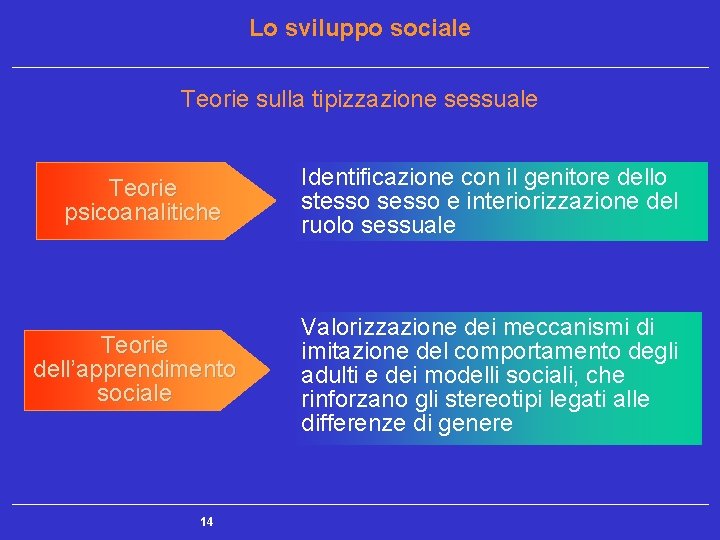 Lo sviluppo sociale

Teorie sulla tipizzazione sessuale

Teorie psicoanalitiche

Identificazione con il genitore dello stesso sesso e interiorizzazione del ruolo sessuale

Teorie dell'apprendimento sociale

Valorizzazione dei meccanismi di imitazione del comportamento degli adulti e dei modelli sociali, che rinforzano gli stereotipi legati alle differenze di genere

14